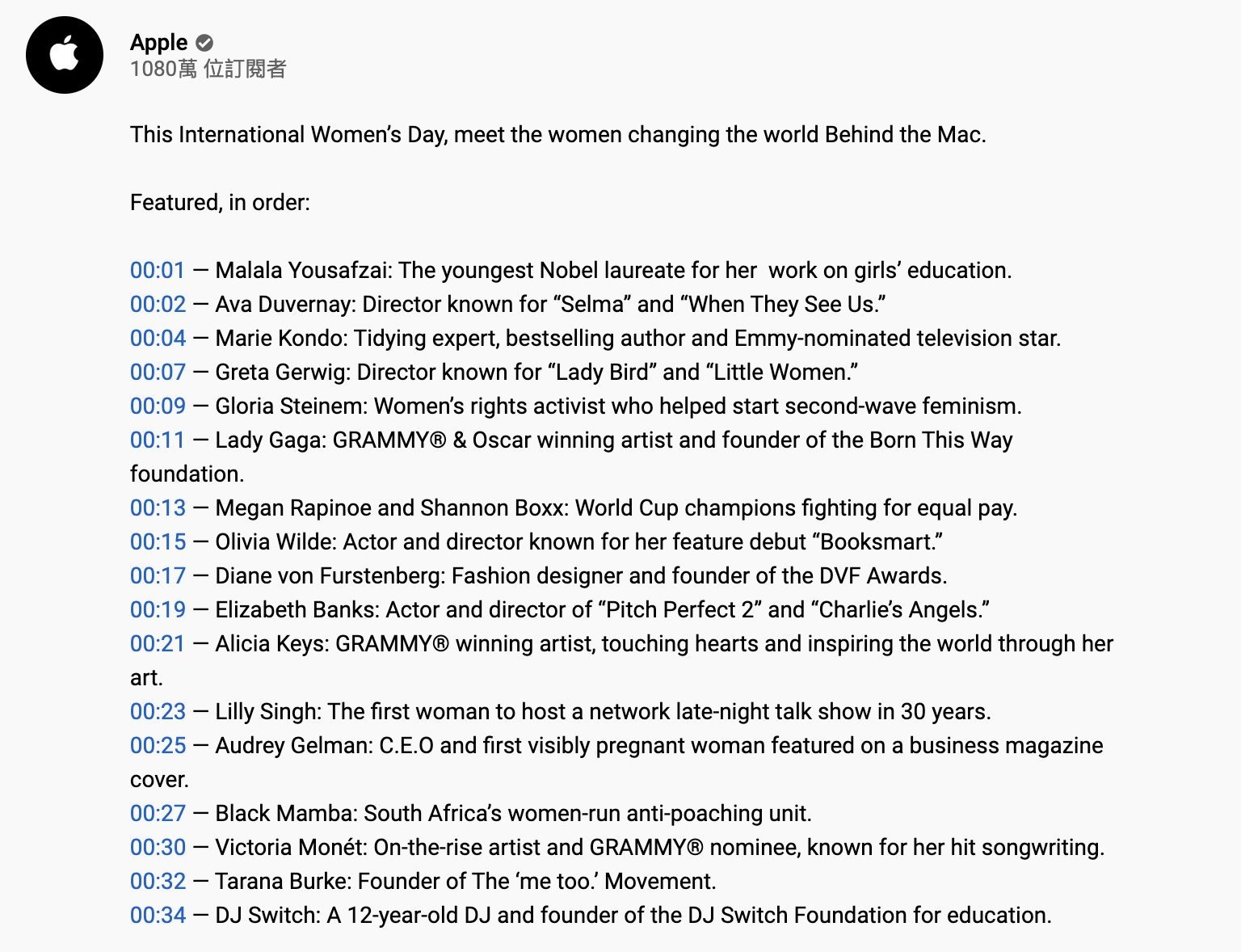 Apple
1080萬 位訂閱者

This International Women's Day, meet the women changing the world Behind the Mac.

Featured, in order:

00:01 — Malala Yousafzai: The youngest Nobel laureate for her work on girls' education.
00:02 — Ava Duvernay: Director known for "Selma" and "When They See Us."
00:04 — Marie Kondo: Tidying expert, bestselling author and Emmy-nominated television star.
00:07 — Greta Gerwig: Director known for "Lady Bird" and "Little Women."
00:09 — Gloria Steinem: Women's rights activist who helped start second-wave feminism.
00:11 — Lady Gaga: GRAMMY® & Oscar winning artist and founder of the Born This Way foundation.
00:13 — Megan Rapinoe and Shannon Boxx: World Cup champions fighting for equal pay.
00:15 — Olivia Wilde: Actor and director known for her feature debut "Booksmart."
00:17 — Diane von Furstenberg: Fashion designer and founder of the DVF Awards.
00:19 — Elizabeth Banks: Actor and director of "Pitch Perfect 2" and "Charlie's Angels."
00:21 — Alicia Keys: GRAMMY® winning artist, touching hearts and inspiring the world through her art.
00:23 — Lilly Singh: The first woman to host a network late-night talk show in 30 years.
00:25 — Audrey Gelman: C.E.O and first visibly pregnant woman featured on a business magazine cover.
00:27 — Black Mamba: South Africa's women-run anti-poaching unit.
00:30 — Victoria Monét: On-the-rise artist and GRAMMY® nominee, known for her hit songwriting.
00:32 — Tarana Burke: Founder of The 'me too.' Movement.
00:34 — DJ Switch: A 12-year-old DJ and founder of the DJ Switch Foundation for education.